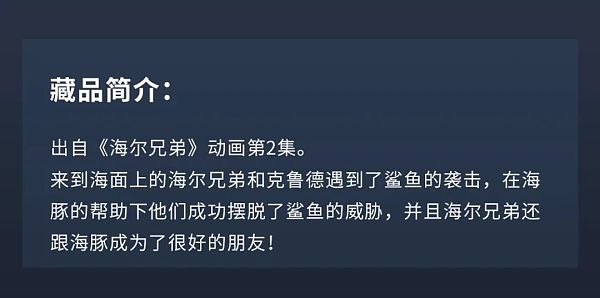 藏品简介：

出自《海尔兄弟》动画第2集。
来到海面上的海尔兄弟和克鲁德遇到了鲨鱼的袭击，在海豚的帮助下他们成功摆脱了鲨鱼的威胁，并且海尔兄弟还跟海豚成为了很好的朋友！